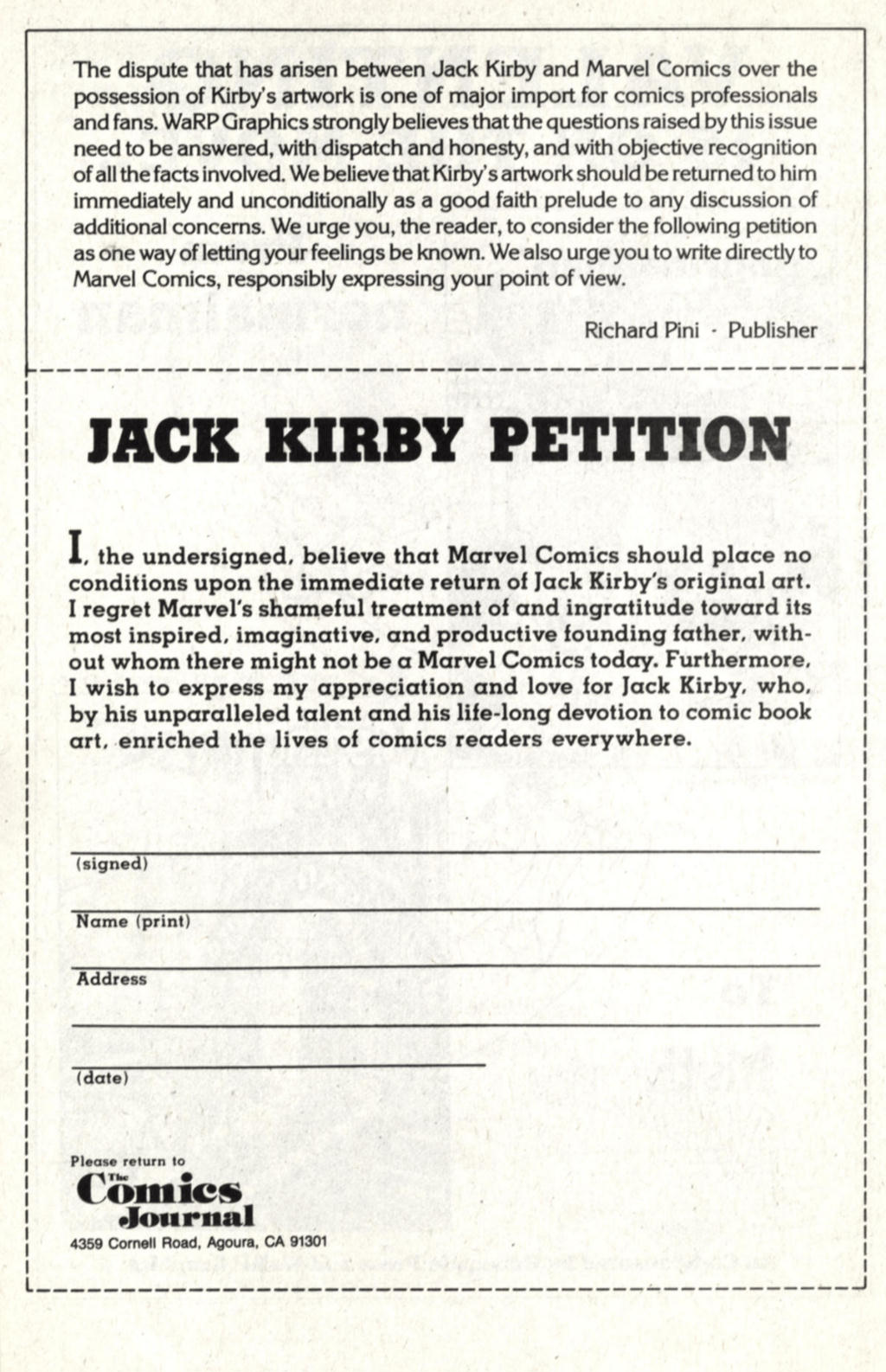 The dispute that has arisen between Jack Kirby and Marvel Comics over the possession of Kirby's artwork is one of major import for comics professionals and fans. WaRP Graphics strongly believes that the questions raised by this issue need to be answered, with dispatch and honesty, and with objective recognition of all the facts involved. We believe that Kirby's artwork should be returned to him immediately and unconditionally as a good faith prelude to any discussion of additional concerns. We urge you, the reader, to consider the following petition as one way of letting your feelings be known. We also urge you to write directly to Marvel Comics, responsibly expressing your point of view.

Richard Pini · Publisher

JACK KIRBY PETITION

I, the undersigned, believe that Marvel Comics should place no conditions upon the immediate return of Jack Kirby's original art. I regret Marvel's shameful treatment of and ingratitude toward its most inspired, imaginative, and productive founding father, without whom there might not be a Marvel Comics today. Furthermore, I wish to express my appreciation and love for Jack Kirby, who, by his unparalleled talent and his life-long devotion to comic book art, enriched the lives of comics readers everywhere.

(signed)

Name (print)

Address

(date)

Please return to
The Comics Journal
4359 Cornell Road, Agoura, CA 91301